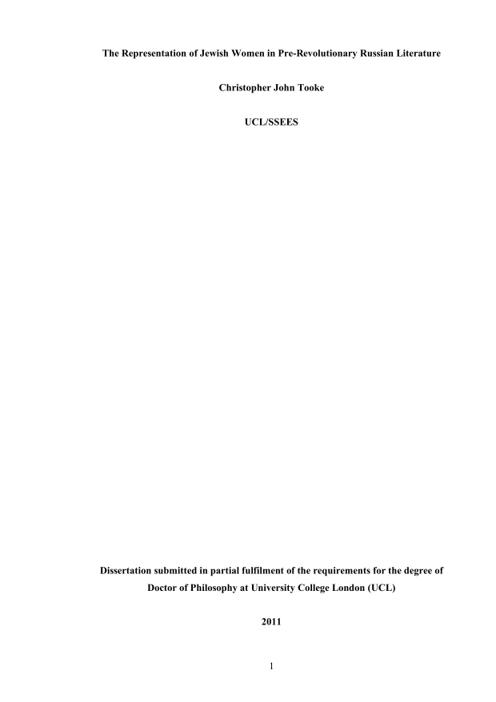 The Representation of Jewish Women in Pre-Revolutionary Russian Literature

Christopher John Tooke

UCL/SSEES

Dissertation submitted in partial fulfilment of the requirements for the degree of Doctor of Philosophy at University College London (UCL)

2011

1